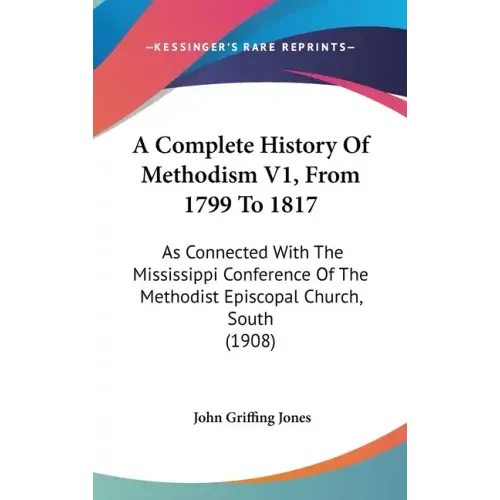 —KESSINGER'S RARE REPRINTS—

A Complete History Of Methodism V1, From 1799 To 1817

As Connected With The Mississippi Conference Of The Methodist Episcopal Church, South (1908)

John Griffing Jones